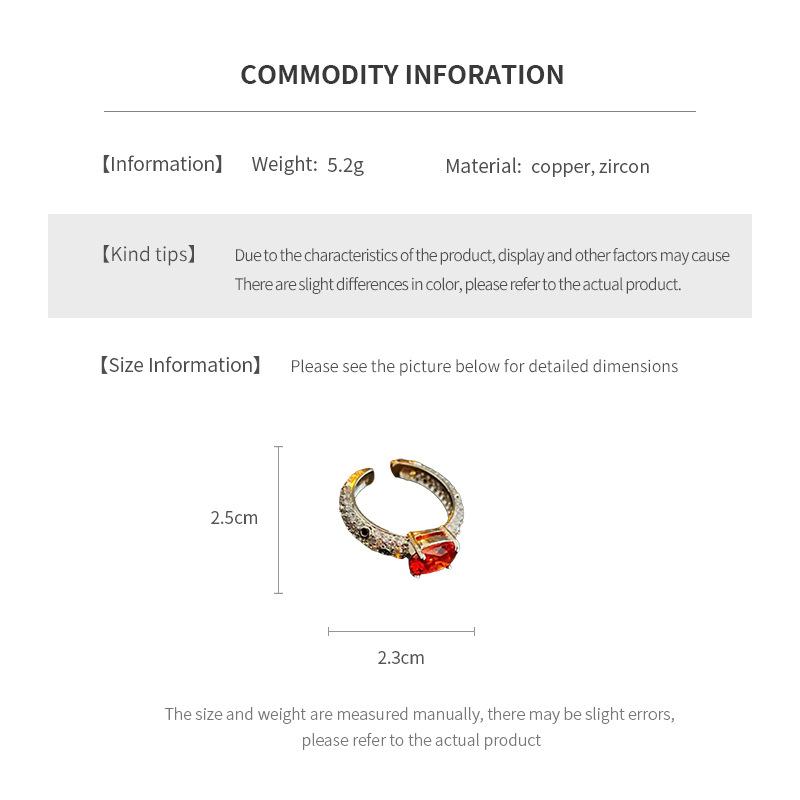 COMMODITY INFORATION

【Information】 Weight: 5.2g Material: copper, zircon

【Kind tips】 Due to the characteristics of the product, display and other factors may cause There are slight differences in color, please refer to the actual product.

【Size Information】 Please see the picture below for detailed dimensions

2.5cm

2.3cm

The size and weight are measured manually, there may be slight errors, please refer to the actual product